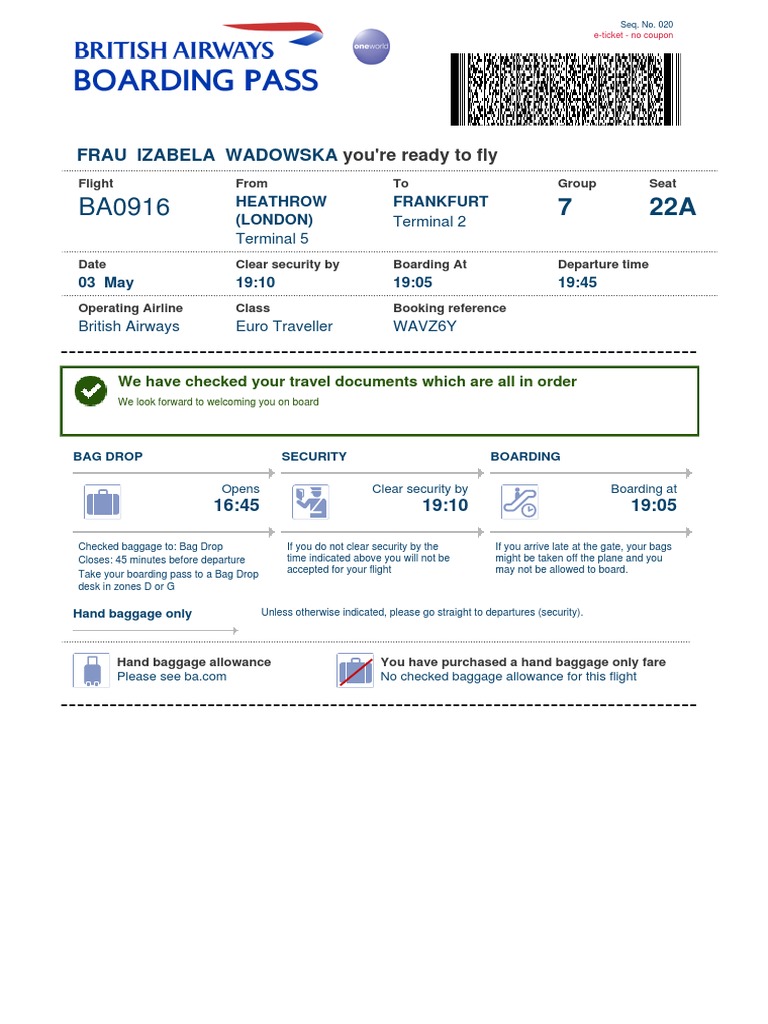 BRITISH AIRWAYS
BOARDING PASS

oneworld

Seq. No. 020
e-ticket - no coupon

FRAU IZABELA WADOWSKA you're ready to fly

| Flight | From | To | Group | Seat |
|---|---|---|---|---|
| BA0916 | HEATHROW (LONDON) Terminal 5 | FRANKFURT Terminal 2 | 7 | 22A |

| Date | Clear security by | Boarding At | Departure time |
|---|---|---|---|
| 03 May | 19:10 | 19:05 | 19:45 |

| Operating Airline | Class | Booking reference |
|---|---|---|
| British Airways | Euro Traveller | WAVZ6Y |

We have checked your travel documents which are all in order
We look forward to welcoming you on board

BAG DROP
Opens
16:45
Checked baggage to: Bag Drop
Closes: 45 minutes before departure
Take your boarding pass to a Bag Drop desk in zones D or G

SECURITY
Clear security by
19:10
If you do not clear security by the time indicated above you will not be accepted for your flight

BOARDING
Boarding at
19:05
If you arrive late at the gate, your bags might be taken off the plane and you may not be allowed to board.

Hand baggage only

Unless otherwise indicated, please go straight to departures (security).

Hand baggage allowance
Please see ba.com

You have purchased a hand baggage only fare
No checked baggage allowance for this flight